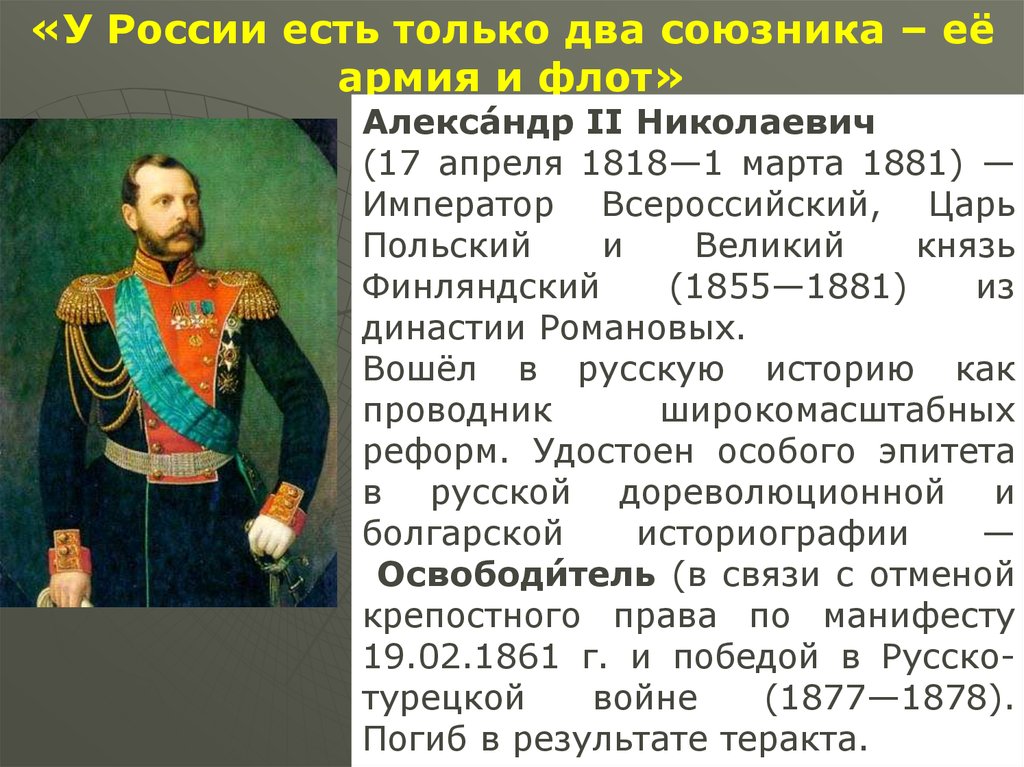 «У России есть только два союзника – её армия и флот»

Алекса́ндр II Николаевич (17 апреля 1818—1 марта 1881) — Император Всероссийский, Царь Польский и Великий князь Финляндский (1855—1881) из династии Романовых.
Вошёл в русскую историю как проводник широкомасштабных реформ. Удостоен особого эпитета в русской дореволюционной и болгарской историографии — Освободи́тель (в связи с отменой крепостного права по манифесту 19.02.1861 г. и победой в Русско-турецкой войне (1877—1878). Погиб в результате теракта.